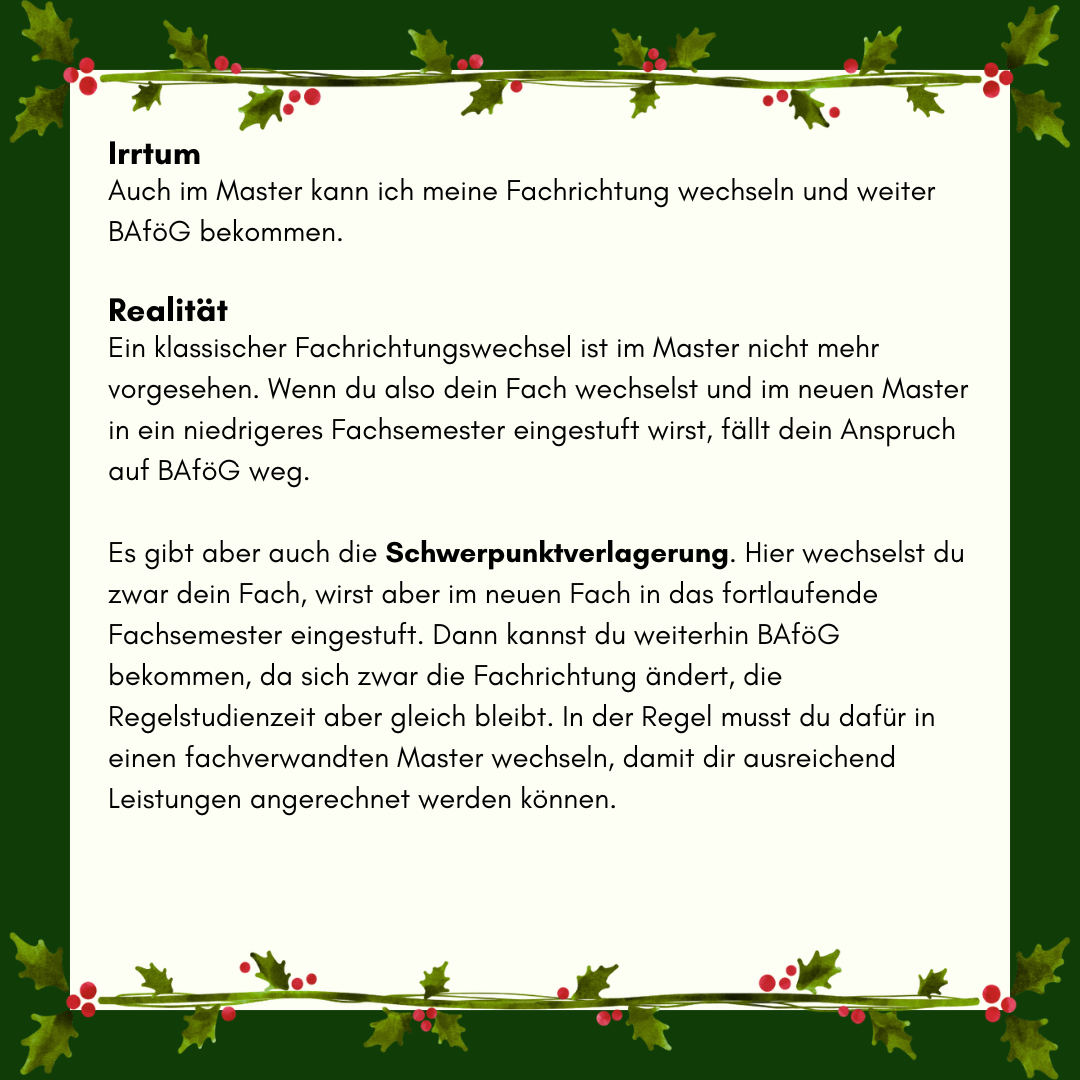 Irrtum
Auch im Master kann ich meine Fachrichtung wechseln und weiter BAföG bekommen.

Realität
Ein klassischer Fachrichtungswechsel ist im Master nicht mehr vorgesehen. Wenn du also dein Fach wechselst und im neuen Master in ein niedrigeres Fachsemester eingestuft wirst, fällt dein Anspruch auf BAföG weg.

Es gibt aber auch die Schwerpunktverlagerung. Hier wechselst du zwar dein Fach, wirst aber im neuen Fach in das fortlaufende Fachsemester eingestuft. Dann kannst du weiterhin BAföG bekommen, da sich zwar die Fachrichtung ändert, die Regelstudienzeit aber gleich bleibt. In der Regel musst du dafür in einen fachverwandten Master wechseln, damit dir ausreichend Leistungen angerechnet werden können.